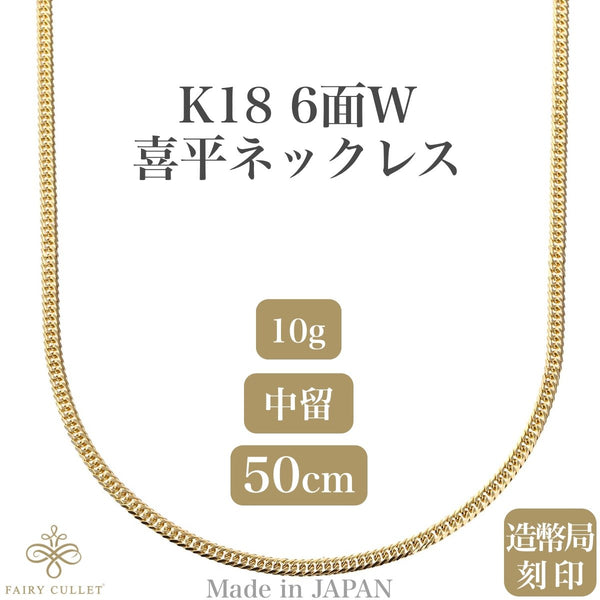 K18 6面W
喜平ネックレス

10g

中留

50cm

FAIRY CULLET

Made in JAPAN

造幣局
刻印